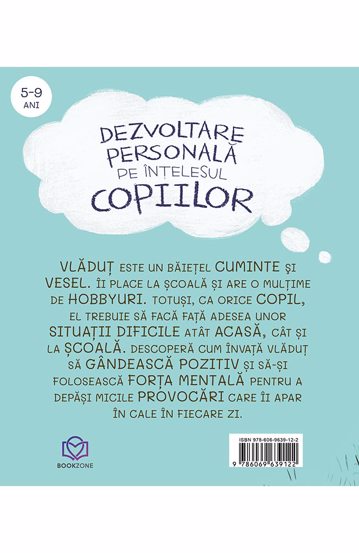 5-9
ANI

DEZVOLTARE PERSONALĂ PE ÎNȚELESUL COPIILOR

VLĂDUȚ ESTE UN BĂIEȚEL CUMINTE ȘI VESEL. ÎI PLACE LA ȘCOALĂ ȘI ARE O MULȚIME DE HOBBYURI. TOTUȘI, CA ORICE COPIL, EL TREBUIE SĂ FACĂ FAȚĂ ADESEA UNOR SITUAȚII DIFICILE ATÂT ACASĂ, CÂT ȘI LA ȘCOALĂ. DESCOPERĂ CUM ÎNVAȚĂ VLĂDUȚ SĂ GÂNDEASCĂ POZITIV ȘI SĂ-ȘI FOLOSEASCĂ FORȚA MENTALĂ PENTRU A DEPĂȘI MICILE PROVOCĂRI CARE ÎI APAR ÎN CALE ÎN FIECARE ZI.

BOOKZONE

ISBN 978-606-9639-12-2
9 786069 639122